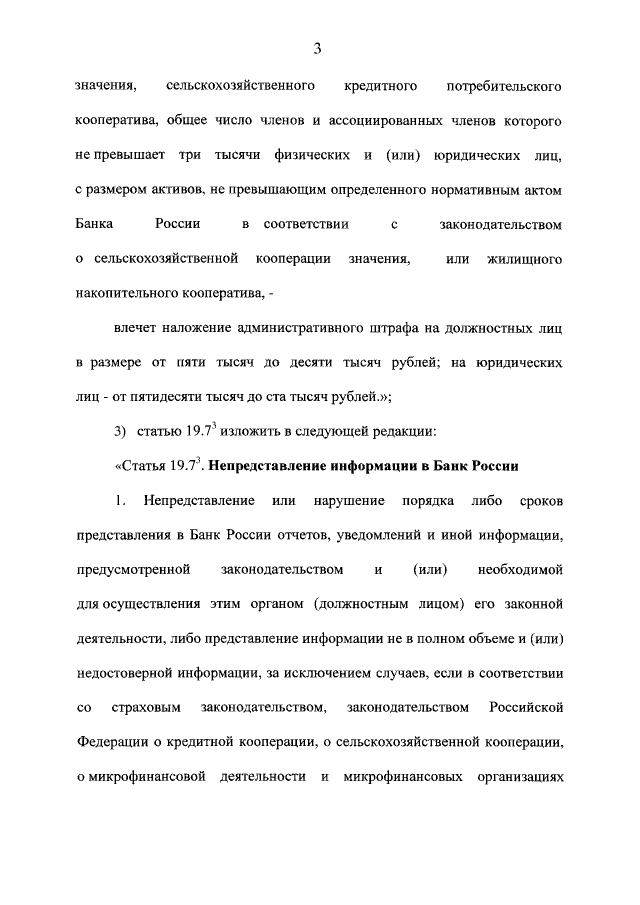 3

значения, сельскохозяйственного кредитного потребительского кооператива, общее число членов и ассоциированных членов которого не превышает три тысячи физических и (или) юридических лиц, с размером активов, не превышающим определенного нормативным актом Банка России в соответствии с законодательством о сельскохозяйственной кооперации значения, или жилищного накопительного кооператива, -

влечет наложение административного штрафа на должностных лиц в размере от пяти тысяч до десяти тысяч рублей; на юридических лиц - от пятидесяти тысяч до ста тысяч рублей.»;

3) статью $19.7^3$ изложить в следующей редакции:

«Статья $19.7^3$. Непредставление информации в Банк России

1. Непредставление или нарушение порядка либо сроков представления в Банк России отчетов, уведомлений и иной информации, предусмотренной законодательством и (или) необходимой для осуществления этим органом (должностным лицом) его законной деятельности, либо представление информации не в полном объеме и (или) недостоверной информации, за исключением случаев, если в соответствии со страховым законодательством, законодательством Российской Федерации о кредитной кооперации, о сельскохозяйственной кооперации, о микрофинансовой деятельности и микрофинансовых организациях